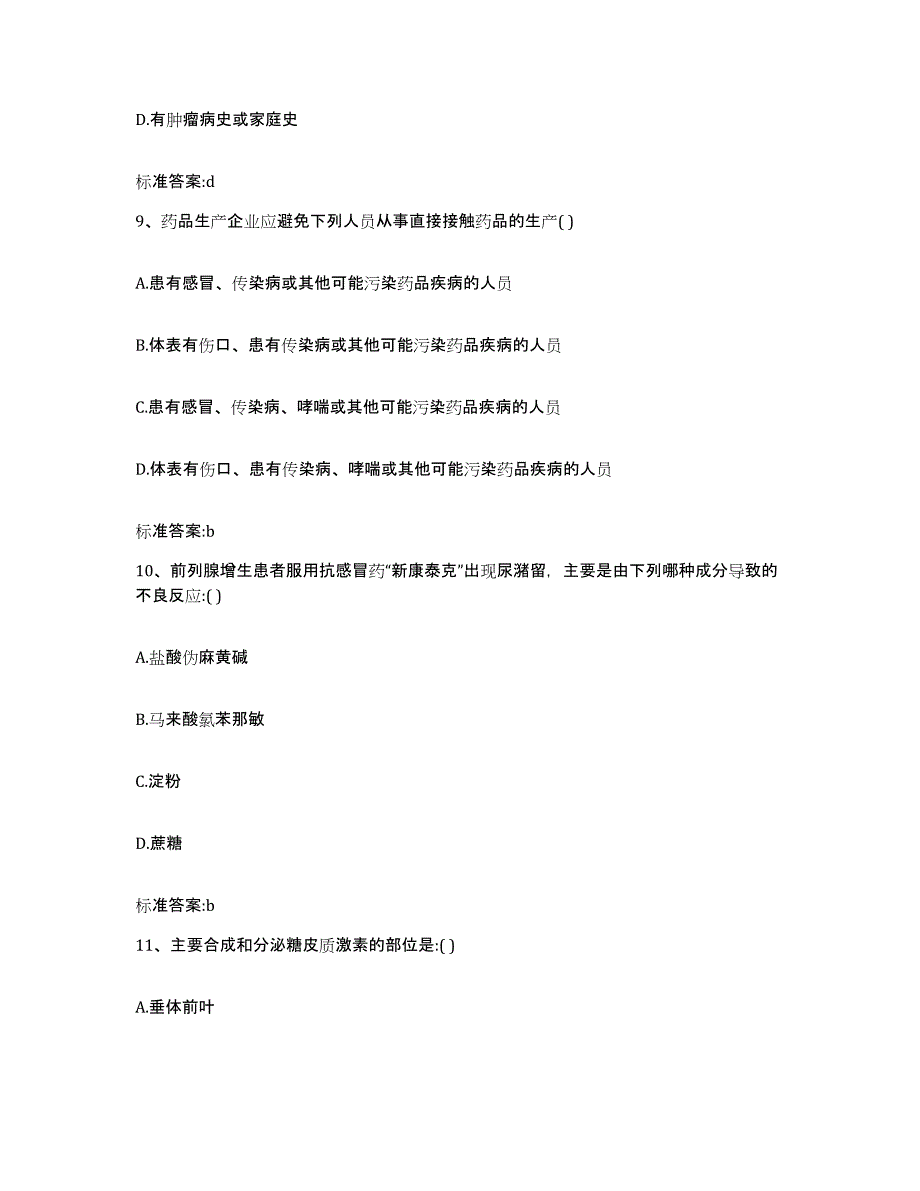 D.有肿瘤病史或家庭史

标准答案:d

9、药品生产企业应避免下列人员从事直接接触药品的生产( )

A.患有感冒、传染病或其他可能污染药品疾病的人员

B.体表有伤口、患有传染病或其他可能污染药品疾病的人员

C.患有感冒、传染病、哮喘或其他可能污染药品疾病的人员

D.体表有伤口、患有传染病、哮喘或其他可能污染药品疾病的人员

标准答案:b

10、前列腺增生患者服用抗感冒药“新康泰克”出现尿潴留，主要是由下列哪种成分导致的不良反应:( )

A.盐酸伪麻黄碱

B.马来酸氯苯那敏

C.淀粉

D.蔗糖

标准答案:b

11、主要合成和分泌糖皮质激素的部位是:( )

A.垂体前叶